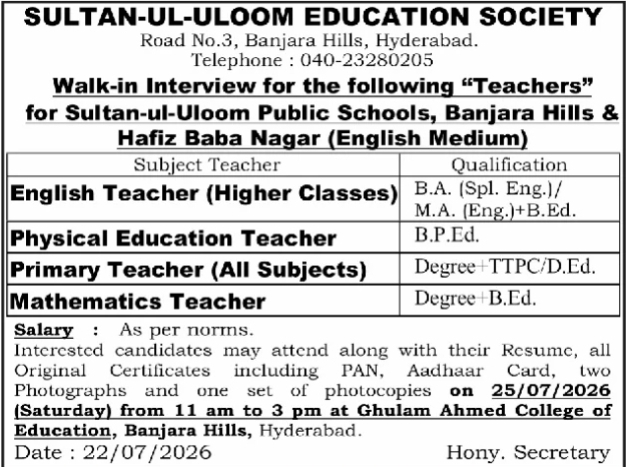 SULTAN-UL-ULOOM EDUCATION SOCIETY
Road No.3, Banjara Hills, Hyderabad.
Telephone : 040-23280205

Walk-in Interview for the following "Teachers" for Sultan-ul-Uloom Public Schools, Banjara Hills & Hafiz Baba Nagar (English Medium)

| Subject Teacher | Qualification |
|---|---|
| English Teacher (Higher Classes) | B.A. (Spl. Eng.)/ M.A. (Eng.)+B.Ed. |
| Physical Education Teacher | B.P.Ed. |
| Primary Teacher (All Subjects) | Degree+TTPC/D.Ed. |
| Mathematics Teacher | Degree+B.Ed. |

Salary : As per norms.
Interested candidates may attend along with their Resume, all Original Certificates including PAN, Aadhaar Card, two Photographs and one set of photocopies on 25/07/2026 (Saturday) from 11 am to 3 pm at Ghulam Ahmed College of Education, Banjara Hills, Hyderabad.
Date : 22/07/2026 Hony. Secretary